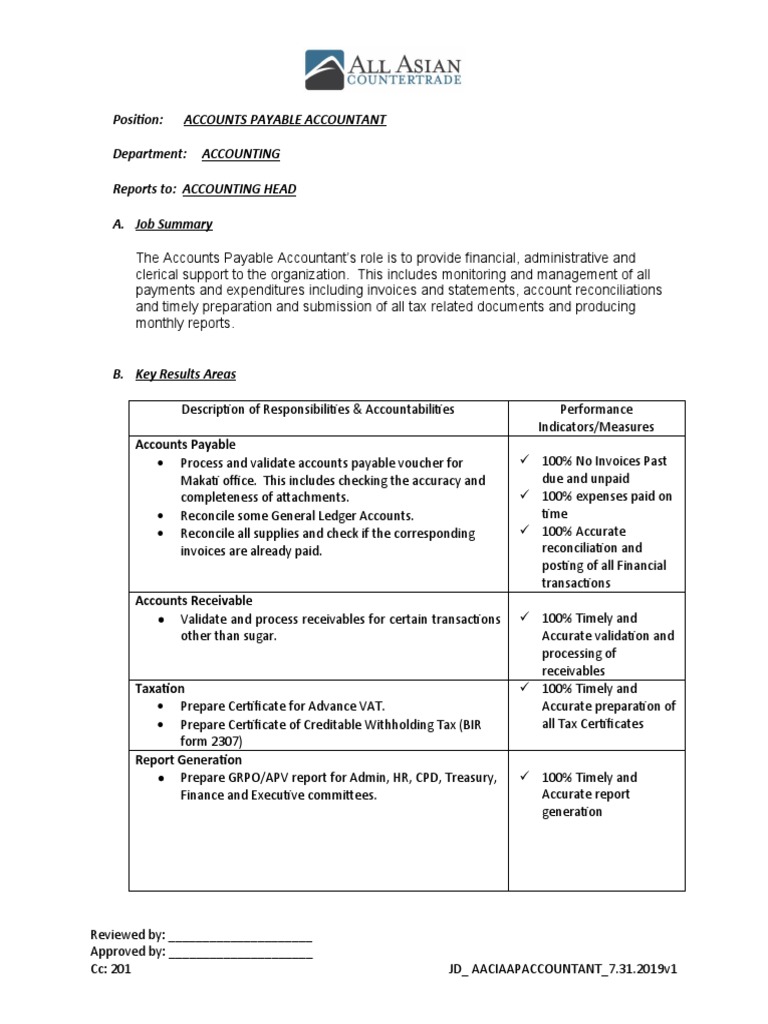 ALL ASIAN
COUNTERTRADE

Position: ACCOUNTS PAYABLE ACCOUNTANT

Department: ACCOUNTING

Reports to: ACCOUNTING HEAD

A. Job Summary

The Accounts Payable Accountant's role is to provide financial, administrative and clerical support to the organization. This includes monitoring and management of all payments and expenditures including invoices and statements, account reconciliations and timely preparation and submission of all tax related documents and producing monthly reports.

B. Key Results Areas

| Description of Responsibilities & Accountabilities | Performance Indicators/Measures |
|---|---|
| Accounts Payable • Process and validate accounts payable voucher for Makati office. This includes checking the accuracy and completeness of attachments. • Reconcile some General Ledger Accounts. • Reconcile all supplies and check if the corresponding invoices are already paid. | ✓ 100% No Invoices Past due and unpaid ✓ 100% expenses paid on time ✓ 100% Accurate reconciliation and posting of all Financial transactions |
| Accounts Receivable • Validate and process receivables for certain transactions other than sugar. | ✓ 100% Timely and Accurate validation and processing of receivables |
| Taxation • Prepare Certificate for Advance VAT. • Prepare Certificate of Creditable Withholding Tax (BIR form 2307) | ✓ 100% Timely and Accurate preparation of all Tax Certificates |
| Report Generation • Prepare GRPO/APV report for Admin, HR, CPD, Treasury, Finance and Executive committees. | ✓ 100% Timely and Accurate report generation |

Reviewed by: ____
Approved by: ____
Cc: 201

JD_ AACIAAPACCOUNTANT_7.31.2019v1